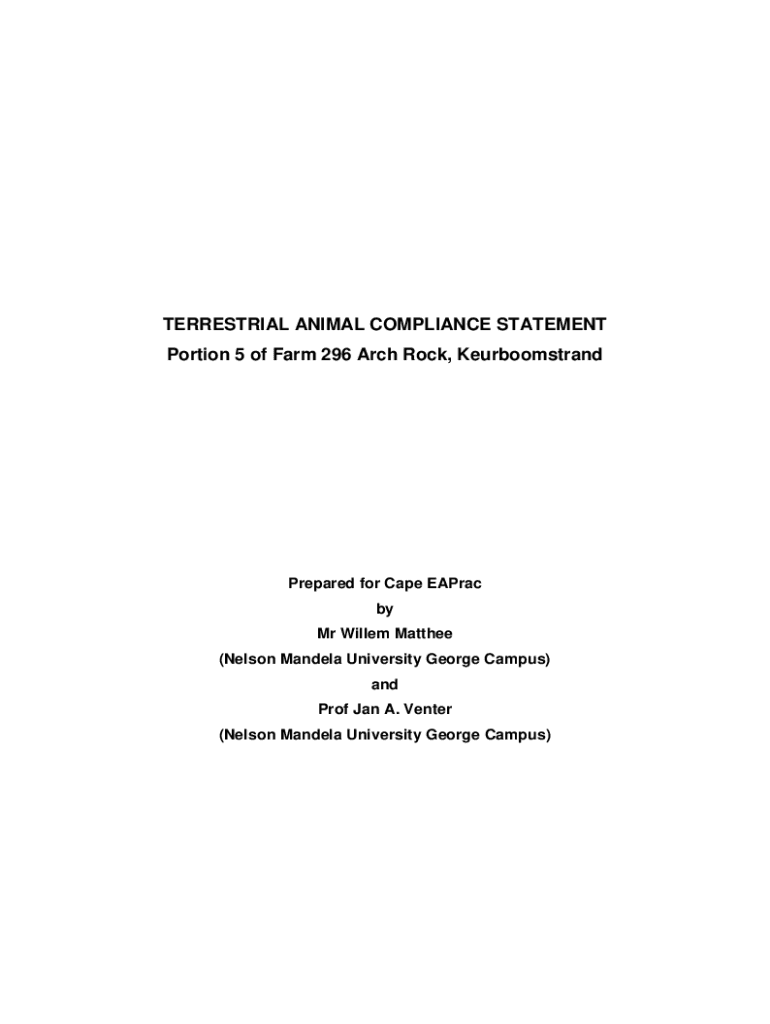 TERRESTRIAL ANIMAL COMPLIANCE STATEMENT
Portion 5 of Farm 296 Arch Rock, Keurboomstrand

Prepared for Cape EAPrac
by
Mr Willem Matthee
(Nelson Mandela University George Campus)
and
Prof Jan A. Venter
(Nelson Mandela University George Campus)